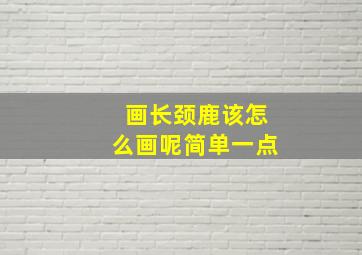 画长颈鹿该怎么画呢简单一点